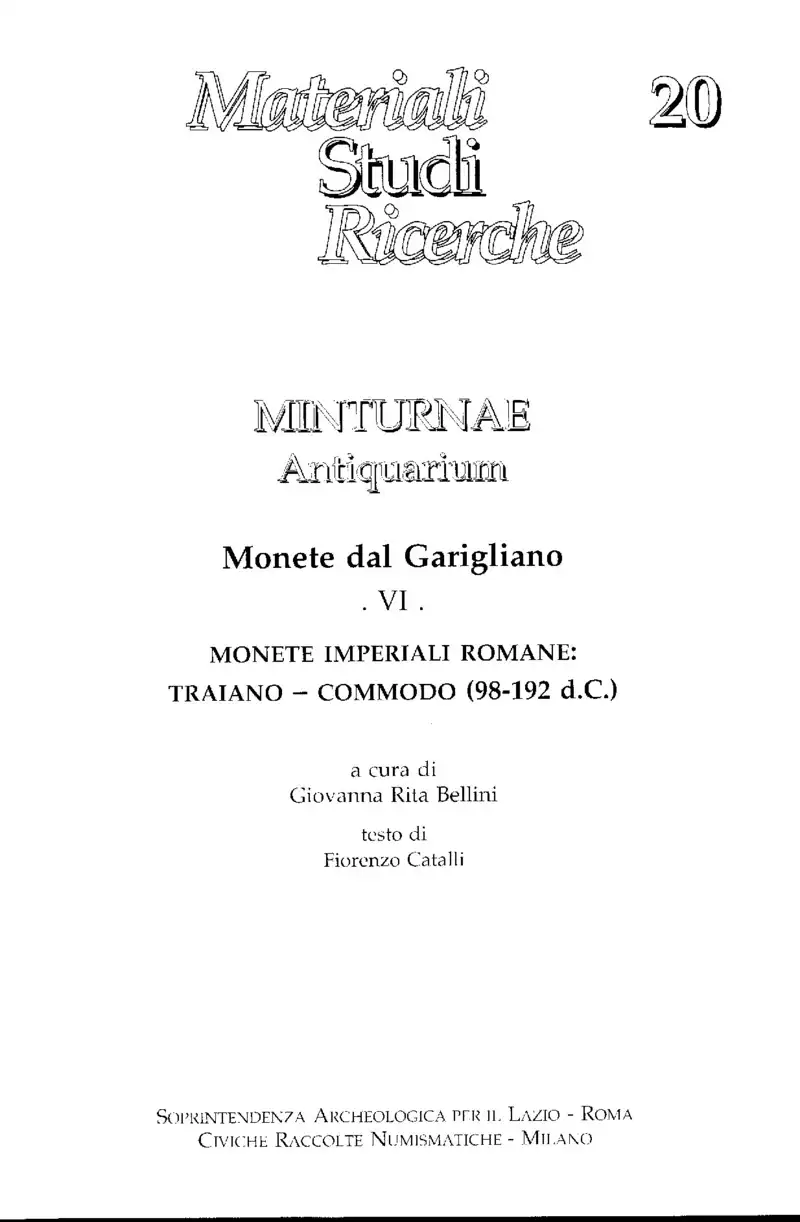 Materiali Studi Ricerche

20

MINTURNAE
Antiquarium

Monete dal Garigliano
. VI .

MONETE IMPERIALI ROMANE:
TRAIANO – COMMODO (98-192 d.C.)

a cura di
Giovanna Rita Bellini

testo di
Fiorenzo Catalli

SOPRINTENDENZA ARCHEOLOGICA PER IL LAZIO - ROMA
CIVICHE RACCOLTE NUMISMATICHE - MILANO